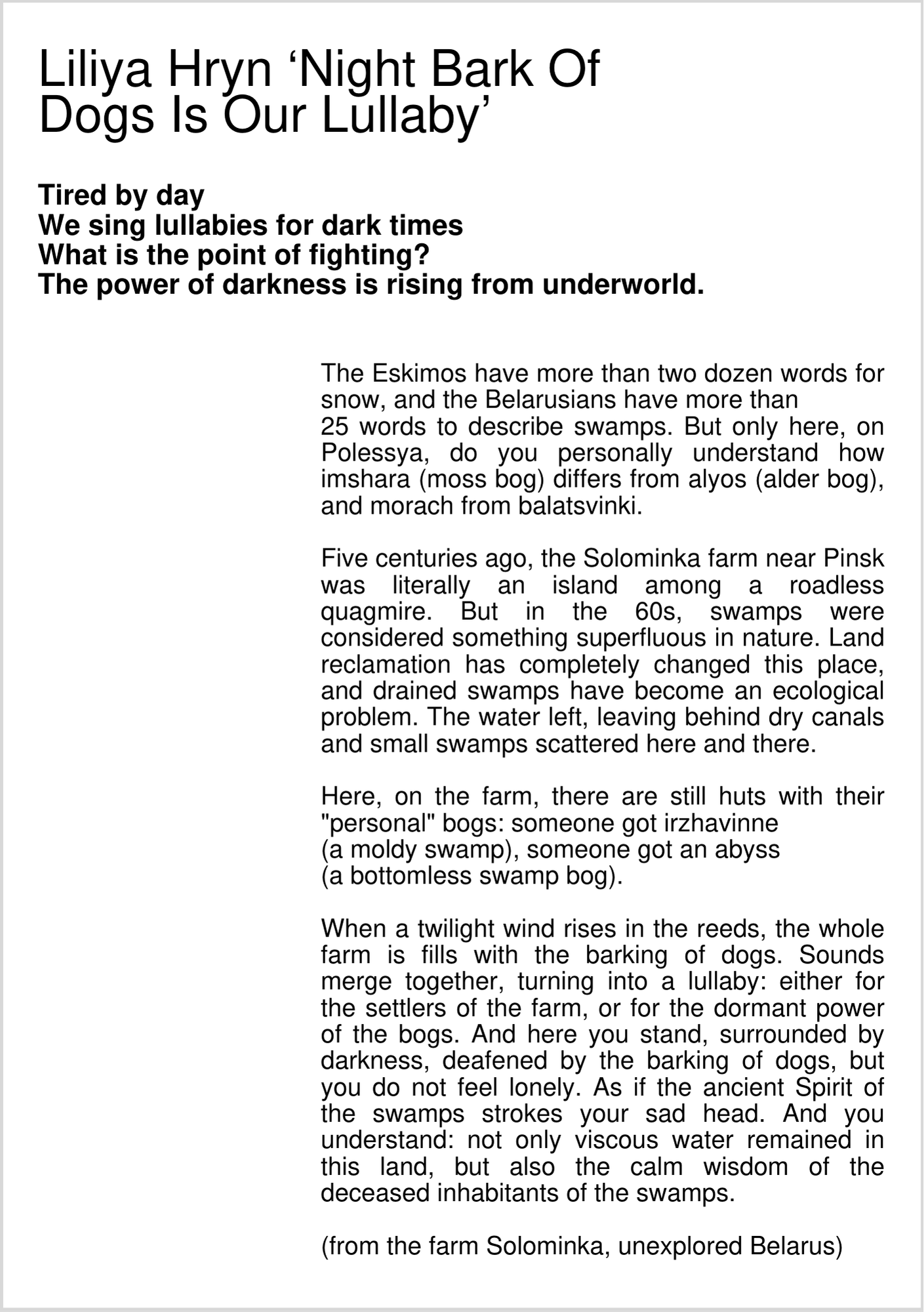 Liliya Hryn ‘Night Bark Of Dogs Is Our Lullaby’

Tired by day
We sing lullabies for dark times
What is the point of fighting?
The power of darkness is rising from underworld.

The Eskimos have more than two dozen words for snow, and the Belarusians have more than 25 words to describe swamps. But only here, on Polessya, do you personally understand how imshara (moss bog) differs from alyos (alder bog), and morach from balatsvinki.

Five centuries ago, the Solominka farm near Pinsk was literally an island among a roadless quagmire. But in the 60s, swamps were considered something superfluous in nature. Land reclamation has completely changed this place, and drained swamps have become an ecological problem. The water left, leaving behind dry canals and small swamps scattered here and there.

Here, on the farm, there are still huts with their "personal" bogs: someone got irzhavinne (a moldy swamp), someone got an abyss (a bottomless swamp bog).

When a twilight wind rises in the reeds, the whole farm is fills with the barking of dogs. Sounds merge together, turning into a lullaby: either for the settlers of the farm, or for the dormant power of the bogs. And here you stand, surrounded by darkness, deafened by the barking of dogs, but you do not feel lonely. As if the ancient Spirit of the swamps strokes your sad head. And you understand: not only viscous water remained in this land, but also the calm wisdom of the deceased inhabitants of the swamps.

(from the farm Solominka, unexplored Belarus)